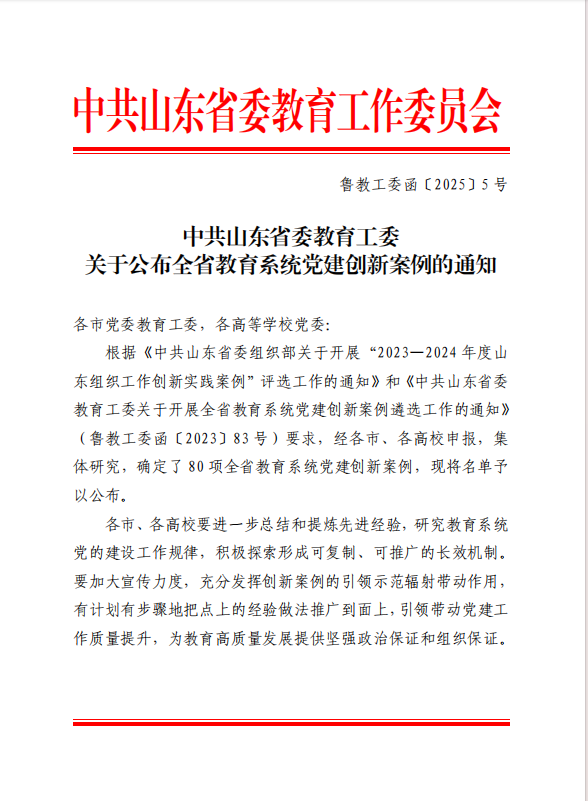 中共山东省委教育工作委员会

鲁教工委函〔2025〕5号

中共山东省委教育工委
关于公布全省教育系统党建创新案例的通知

各市党委教育工委，各高等学校党委：

根据《中共山东省委组织部关于开展“2023—2024年度山东组织工作创新实践案例”评选工作的通知》和《中共山东省委教育工委关于开展全省教育系统党建创新案例遴选工作的通知》（鲁教工委函〔2023〕83号）要求，经各市、各高校申报，集体研究，确定了80项全省教育系统党建创新案例，现将名单予以公布。

各市、各高校要进一步总结和提炼先进经验，研究教育系统党的建设工作规律，积极探索形成可复制、可推广的长效机制。要加大宣传力度，充分发挥创新案例的引领示范辐射带动作用，有计划有步骤地把点上的经验做法推广到面上，引领带动党建工作质量提升，为教育高质量发展提供坚强政治保证和组织保证。